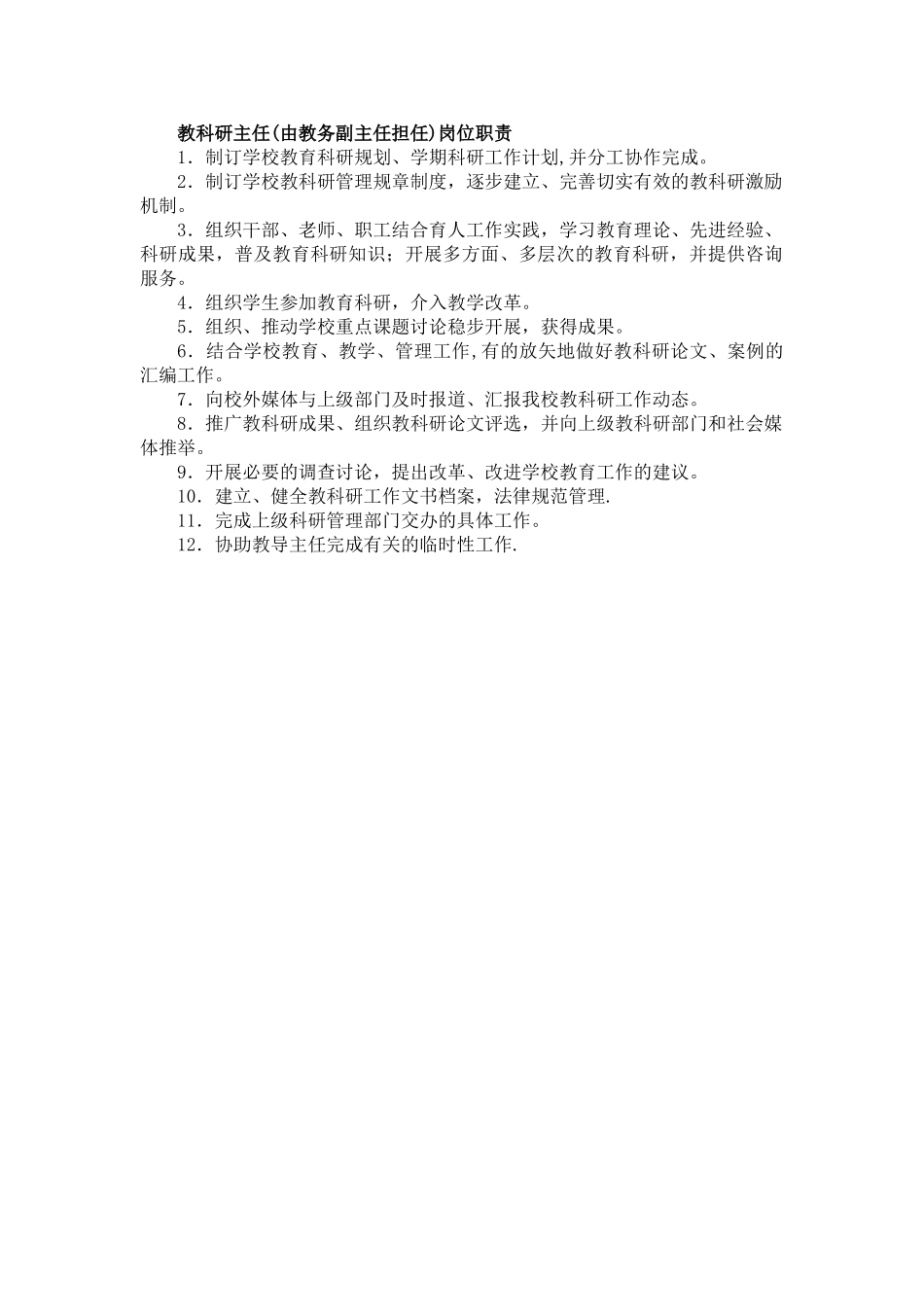 教科研主任(由教务副主任担任)岗位职责

1．制订学校教育科研规划、学期科研工作计划,并分工协作完成。

2．制订学校教科研管理规章制度，逐步建立、完善切实有效的教科研激励机制。

3．组织干部、老师、职工结合育人工作实践，学习教育理论、先进经验、科研成果，普及教育科研知识；开展多方面、多层次的教育科研，并提供咨询服务。

4．组织学生参加教育科研，介入教学改革。

5．组织、推动学校重点课题讨论稳步开展，获得成果。

6．结合学校教育、教学、管理工作,有的放矢地做好教科研论文、案例的汇编工作。

7．向校外媒体与上级部门及时报道、汇报我校教科研工作动态。

8．推广教科研成果、组织教科研论文评选，并向上级教科研部门和社会媒体推举。

9．开展必要的调查讨论，提出改革、改进学校教育工作的建议。

10．建立、健全教科研工作文书档案，法律规范管理.

11．完成上级科研管理部门交办的具体工作。

12．协助教导主任完成有关的临时性工作.